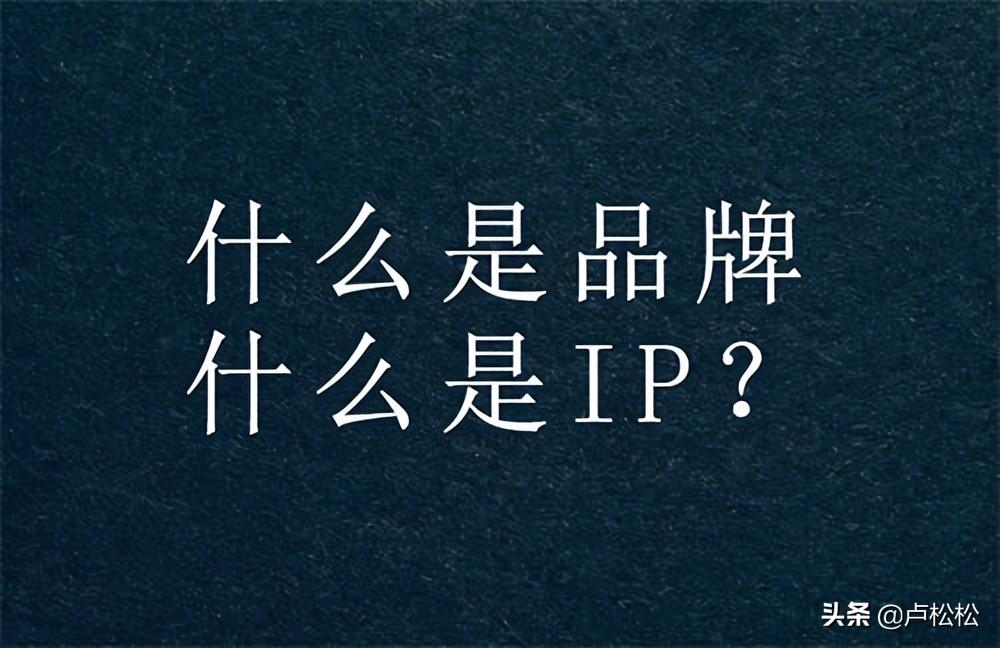 什么是品牌
什么是IP？

头条 @卢松松